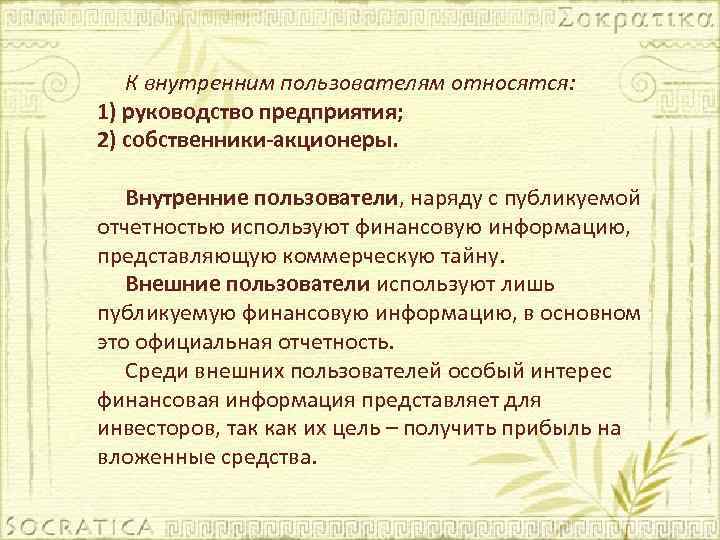 Σοκρατικα

К внутренним пользователям относятся:
1) руководство предприятия;
2) собственники-акционеры.

Внутренние пользователи, наряду с публикуемой отчетностью используют финансовую информацию, представляющую коммерческую тайну.

Внешние пользователи используют лишь публикуемую финансовую информацию, в основном это официальная отчетность.

Среди внешних пользователей особый интерес финансовая информация представляет для инвесторов, так как их цель – получить прибыль на вложенные средства.

SOCRATICA